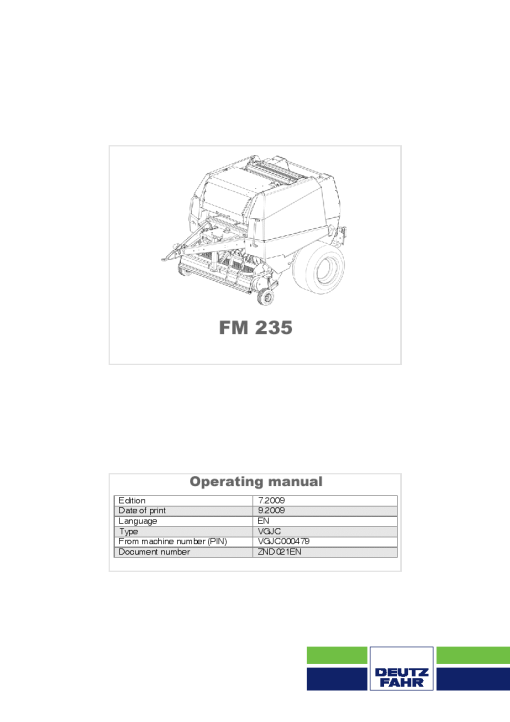 FM 235

Operating manual

| Edition | 7.2009 |
|---|---|
| Date of print | 9.2009 |
| Language | EN |
| Type | VGJC |
| From machine number (PIN) | VGJC000479 |
| Document number | ZND021EN |

DEUTZ FAHR